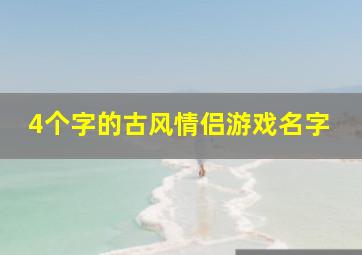 4个字的古风情侣游戏名字